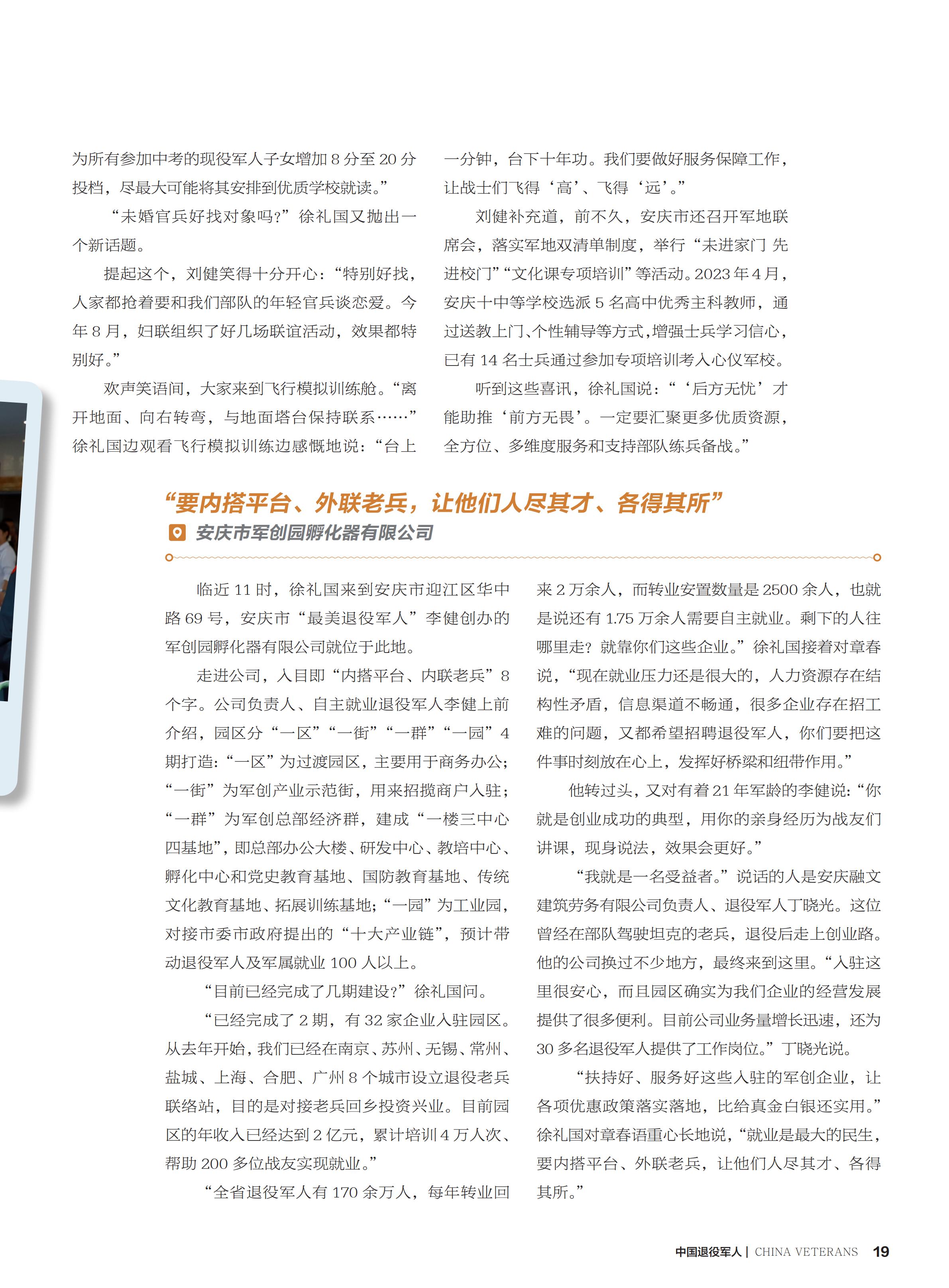 为所有参加中考的现役军人子女增加 8 分至 20 分投档，尽最大可能将其安排到优质学校就读。”

“未婚官兵好找对象吗？”徐礼国又抛出一个新话题。

提起这个，刘健笑得十分开心：“特别好找，人家都抢着要和我们部队的年轻官兵谈恋爱。今年 8 月，妇联组织了好几场联谊活动，效果都特别好。”

欢声笑语间，大家来到飞行模拟训练舱。“离开地面、向右转弯，与地面塔台保持联系……”徐礼国边观看飞行模拟训练边感慨地说：“台上一分钟，台下十年功。我们要做好服务保障工作，让战士们飞得‘高’、飞得‘远’。”

刘健补充道，前不久，安庆市还召开军地联席会，落实军地双清单制度，举行“未进家门 先进校门”“文化课专项培训”等活动。2023 年 4 月，安庆十中等学校选派 5 名高中优秀主科教师，通过送教上门、个性辅导等方式，增强士兵学习信心，已有 14 名士兵通过参加专项培训考入心仪军校。

听到这些喜讯，徐礼国说：“‘后方无忧’才能助推‘前方无畏’。一定要汇聚更多优质资源，全方位、多维度服务和支持部队练兵备战。”

“要内搭平台、外联老兵，让他们人尽其才、各得其所”

安庆市军创园孵化器有限公司

临近 11 时，徐礼国来到安庆市迎江区华中路 69 号，安庆市“最美退役军人”李健创办的军创园孵化器有限公司就位于此地。

走进公司，入目即“内搭平台、内联老兵”8 个字。公司负责人、自主就业退役军人李健上前介绍，园区分“一区”“一街”“一群”“一园”4 期打造：“一区”为过渡园区，主要用于商务办公；“一街”为军创产业示范街，用来招揽商户入驻；“一群”为军创总部经济群，建成“一楼三中心四基地”，即总部办公大楼、研发中心、教培中心、孵化中心和党史教育基地、国防教育基地、传统文化教育基地、拓展训练基地；“一园”为工业园，对接市委市政府提出的“十大产业链”，预计带动退役军人及军属就业 100 人以上。

“目前已经完成了几期建设？”徐礼国问。

“已经完成了 2 期，有 32 家企业入驻园区。从去年开始，我们已经在南京、苏州、无锡、常州、盐城、上海、合肥、广州 8 个城市设立退役老兵联络站，目的是对接老兵回乡投资兴业。目前园区的年收入已经达到 2 亿元，累计培训 4 万人次、帮助 200 多位战友实现就业。”

“全省退役军人有 170 余万人，每年转业回来 2 万余人，而转业安置数量是 2500 余人，也就是说还有 1.75 万余人需要自主就业。剩下的人往哪里走？就靠你们这些企业。”徐礼国接着对章春说，“现在就业压力还是很大的，人力资源存在结构性矛盾，信息渠道不畅通，很多企业存在招工难的问题，又都希望招聘退役军人，你们要把这件事时刻放在心上，发挥好桥梁和纽带作用。”

他转过头，又对有着 21 年军龄的李健说：“你就是创业成功的典型，用你的亲身经历为战友们讲课，现身说法，效果会更好。”

“我就是一名受益者。”说话的人是安庆融文建筑劳务有限公司负责人、退役军人丁晓光。这位曾经在部队驾驶坦克的老兵，退役后走上创业路。他的公司换过不少地方，最终来到这里。“入驻这里很安心，而且园区确实为我们企业的经营发展提供了很多便利。目前公司业务量增长迅速，还为 30 多名退役军人提供了工作岗位。”丁晓光说。

“扶持好、服务好这些入驻的军创企业，让各项优惠政策落实落地，比给真金白银还实用。”徐礼国对章春语重心长地说，“就业是最大的民生，要内搭平台、外联老兵，让他们人尽其才、各得其所。”

中国退役军人 | CHINA VETERANS 19